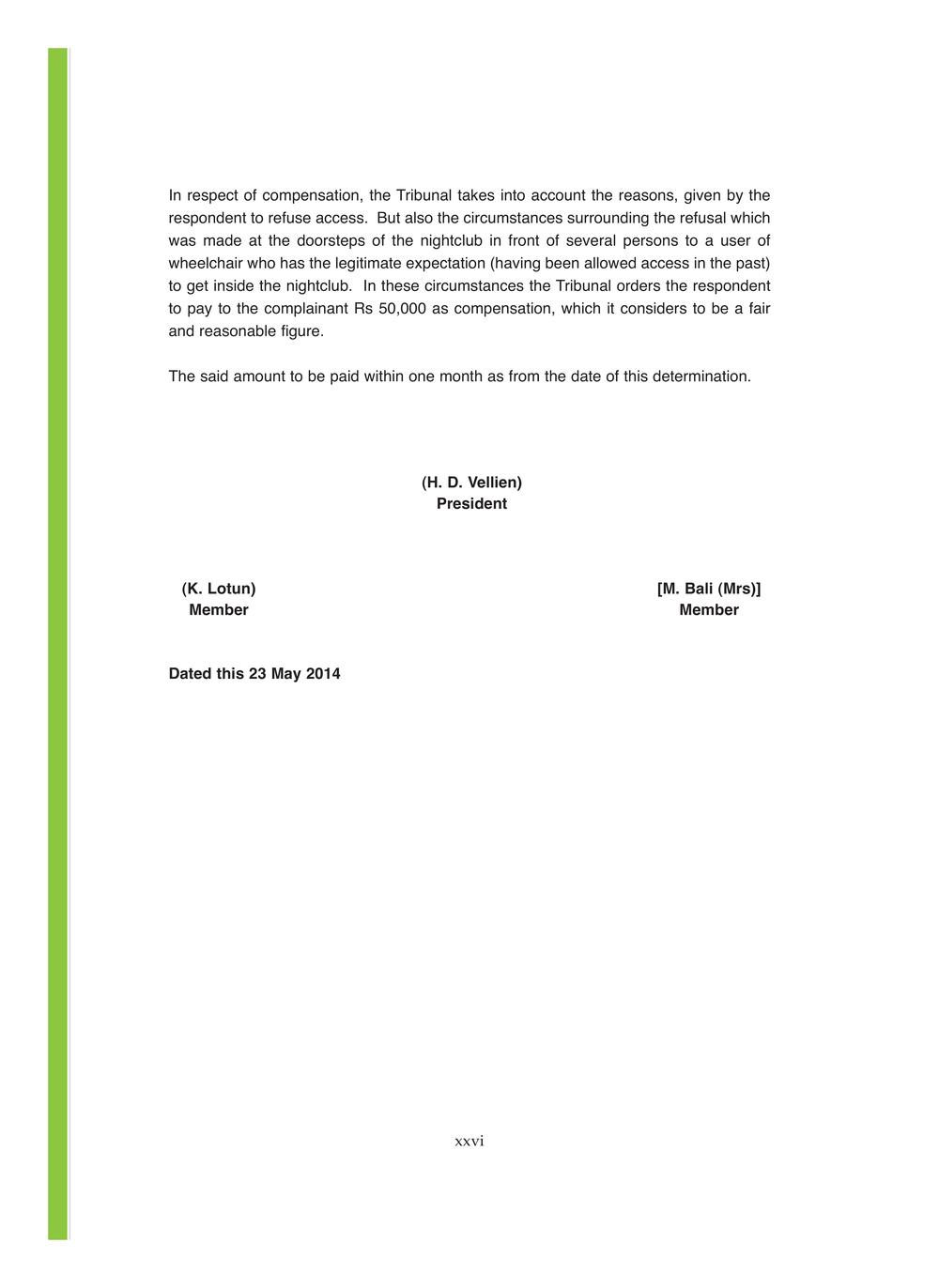 In respect of compensation, the Tribunal takes into account the reasons, given by the respondent to refuse access. But also the circumstances surrounding the refusal which was made at the doorsteps of the nightclub in front of several persons to a user of wheelchair who has the legitimate expectation (having been allowed access in the past) to get inside the nightclub. In these circumstances the Tribunal orders the respondent to pay to the complainant Rs 50,000 as compensation, which it considers to be a fair and reasonable figure.

The said amount to be paid within one month as from the date of this determination.

(H. D. Vellien)
President

(K. Lotun)
Member

[M. Bali (Mrs)]
Member

Dated this 23 May 2014

xxvi